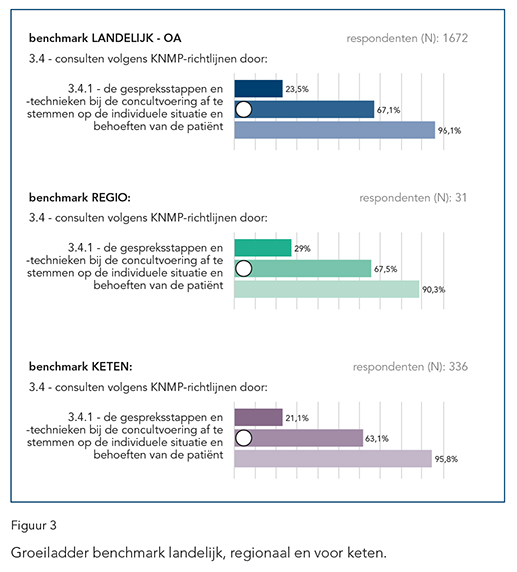 benchmark LANDELIJK - OA

respondenten (N): 1672

3.4 - consulten volgens KNMP-richtlijnen door:

3.4.1 - de gespreksstappen en -technieken bij de concultvoering af te stemmen op de individuele situatie en behoeften van de patiënt

23,5%

67,1%

96,1%

benchmark REGIO:

respondenten (N): 31

3.4 - consulten volgens KNMP-richtlijnen door:

3.4.1 - de gespreksstappen en -technieken bij de concultvoering af te stemmen op de individuele situatie en behoeften van de patiënt

29%

67,5%

90,3%

benchmark KETEN:

respondenten (N): 336

3.4 - consulten volgens KNMP-richtlijnen door:

3.4.1 - de gespreksstappen en -technieken bij de concultvoering af te stemmen op de individuele situatie en behoeften van de patiënt

21,1%

63,1%

95,8%

Figuur 3

Groeiladder benchmark landelijk, regionaal en voor keten.